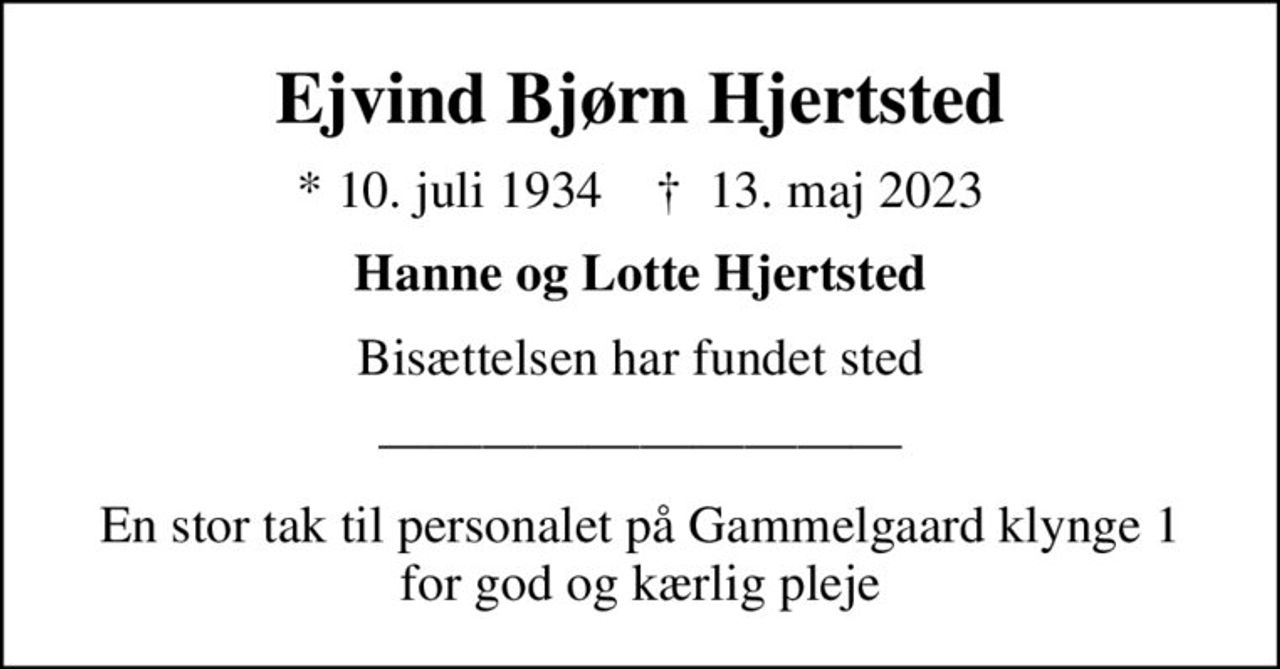 Ejvind Bjørn Hjertsted

* 10. juli 1934 † 13. maj 2023

Hanne og Lotte Hjertsted

Bisættelsen har fundet sted

En stor tak til personalet på Gammelgaard klynge 1 for god og kærlig pleje